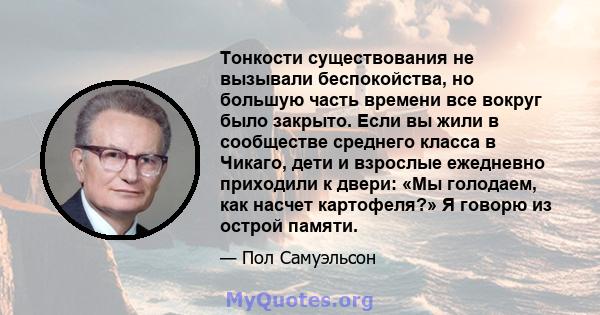 Тонкости существования не вызывали беспокойства, но большую часть времени все вокруг было закрыто. Если вы жили в сообществе среднего класса в Чикаго, дети и взрослые ежедневно приходили к двери: «Мы голодаем, как насчет картофеля?» Я говорю из острой памяти.

— Пол Самуэльсон

MyQuotes.org